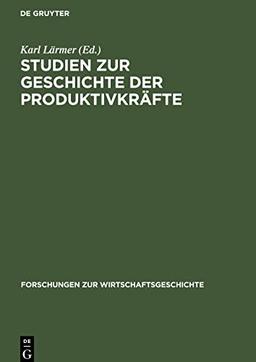 DE GRUYTER

Karl Lärmer (Ed.)

STUDIEN ZUR GESCHICHTE DER PRODUKTIVKRÄFTE

FORSCHUNGEN ZUR WIRTSCHAFTSGESCHICHTE

DE G